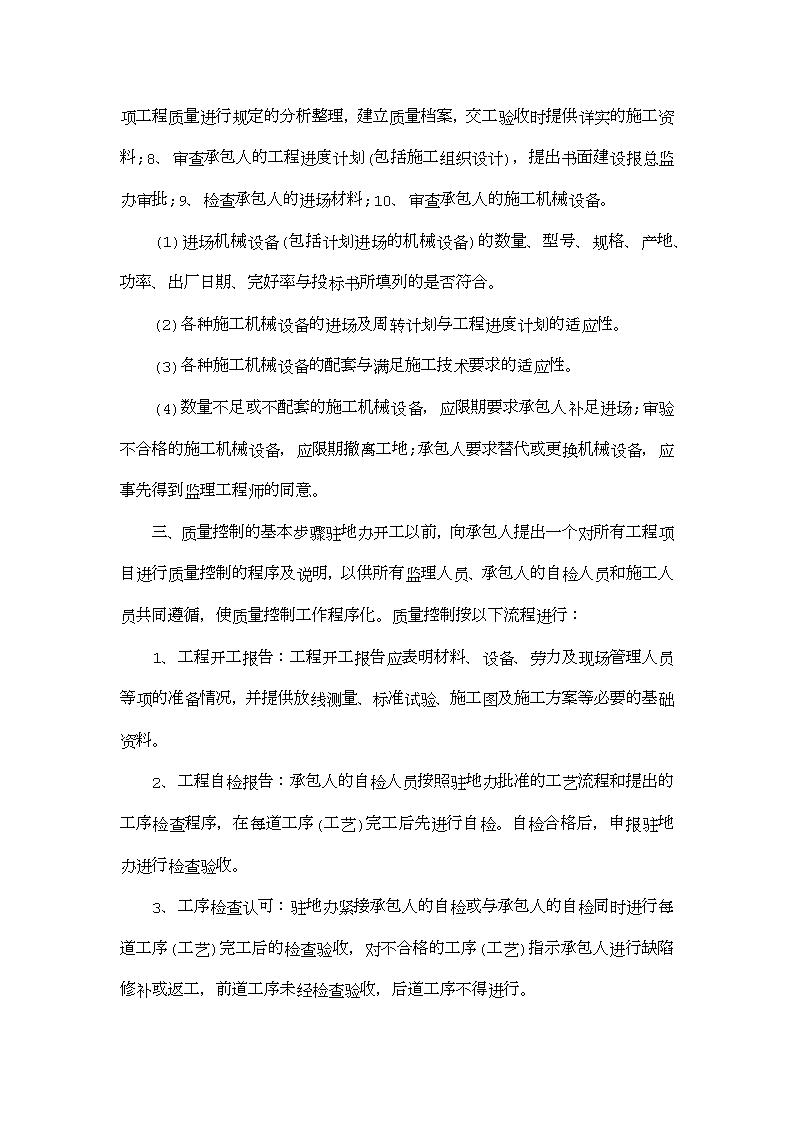 项工程质量进行规定的分析整理，建立质量档案，交工验收时提供详实的施工资料；8、审查承包人的工程进度计划（包括施工组织设计），提出书面建设报总监办审批；9、检查承包人的进场材料；10、审查承包人的施工机械设备。

（1）进场机械设备（包括计划进场的机械设备）的数量、型号、规格、产地、功率、出厂日期、完好率与投标书所填列的是否符合。

（2）各种施工机械设备的进场及周转计划与工程进度计划的适应性。

（3）各种施工机械设备的配套与满足施工技术要求的适应性。

（4）数量不足或不配套的施工机械设备，应限期要求承包人补足进场；审验不合格的施工机械设备，应限期撤离工地；承包人要求替代或更换机械设备，应事先得到监理工程师的同意。

三、质量控制的基本步骤驻地办开工以前，向承包人提出一个对所有工程项目进行质量控制的程序及说明，以供所有监理人员、承包人的自检人员和施工人员共同遵循，使质量控制工作程序化。质量控制按以下流程进行：

1、工程开工报告：工程开工报告应表明材料、设备、劳力及现场管理人员等项的准备情况，并提供放线测量、标准试验、施工图及施工方案等必要的基础资料。

2、工程自检报告：承包人的自检人员按照驻地办批准的工艺流程和提出的工序检查程序，在每道工序（工艺）完工后先进行自检。自检合格后，申报驻地办进行检查验收。

3、工序检查认可：驻地办紧接承包人的自检或与承包人的自检同时进行每道工序（工艺）完工后的检查验收，对不合格的工序（工艺）指示承包人进行缺陷修补或返工，前道工序未经检查验收，后道工序不得进行。